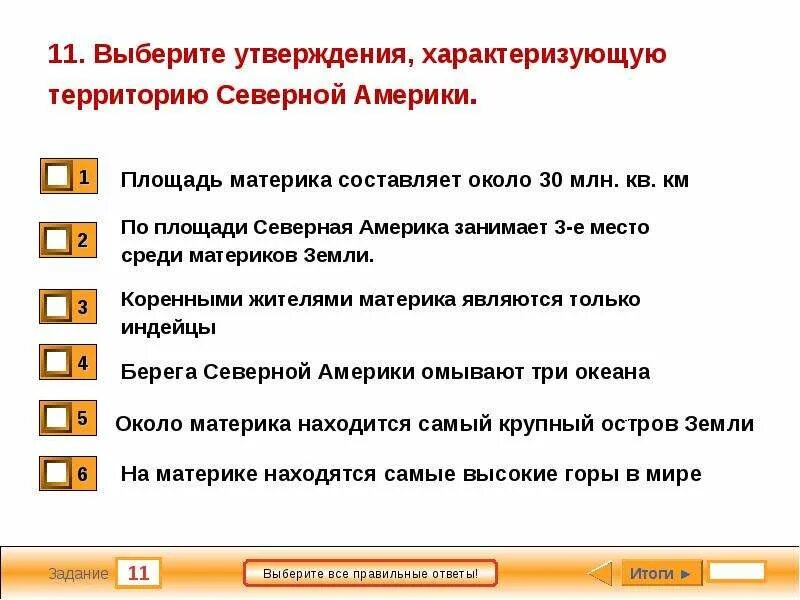 11. Выберите утверждения, характеризующую территорию Северной Америки.

1 Площадь материка составляет около 30 млн. кв. км

2 По площади Северная Америка занимает 3-е место среди материков Земли.

3 Коренными жителями материка являются только индейцы

4 Берега Северной Америки омывают три океана

5 Около материка находится самый крупный остров Земли

6 На материке находятся самые высокие горы в мире

Задание 11

Выберите все правильные ответы!

Итоги ►